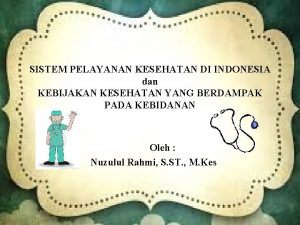 SISTEM PELAYANAN KESEHATAN DI INDONESIA
dan
KEBIJAKAN KESEHATAN YANG BERDAMPAK PADA KEBIDANAN

Oleh :
Nuzulul Rahmi, S.ST., M.Kes